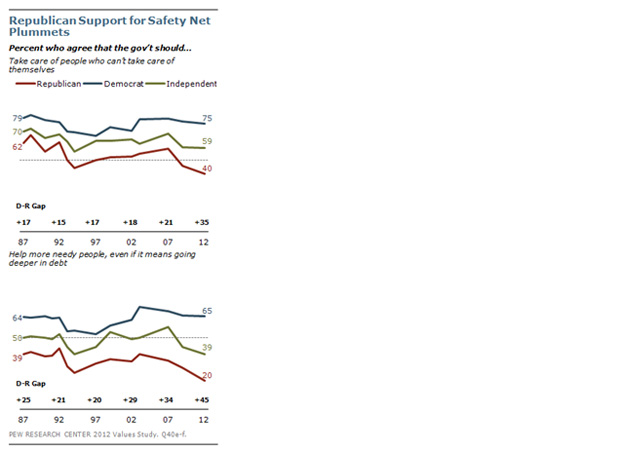 Republican Support for Safety Net Plummets

Percent who agree that the gov't should...

Take care of people who can't take care of themselves

Republican Democrat Independent

79
70
62
75
59
40

D-R Gap

+17 +15 +17 +18 +21 +35

87 92 97 02 07 12

Help more needy people, even if it means going deeper in debt

64
58
39
65
39
20

D-R Gap

+25 +21 +20 +29 +34 +45

87 92 97 02 07 12

PEW RESEARCH CENTER 2012 Values Study. Q40e-f.